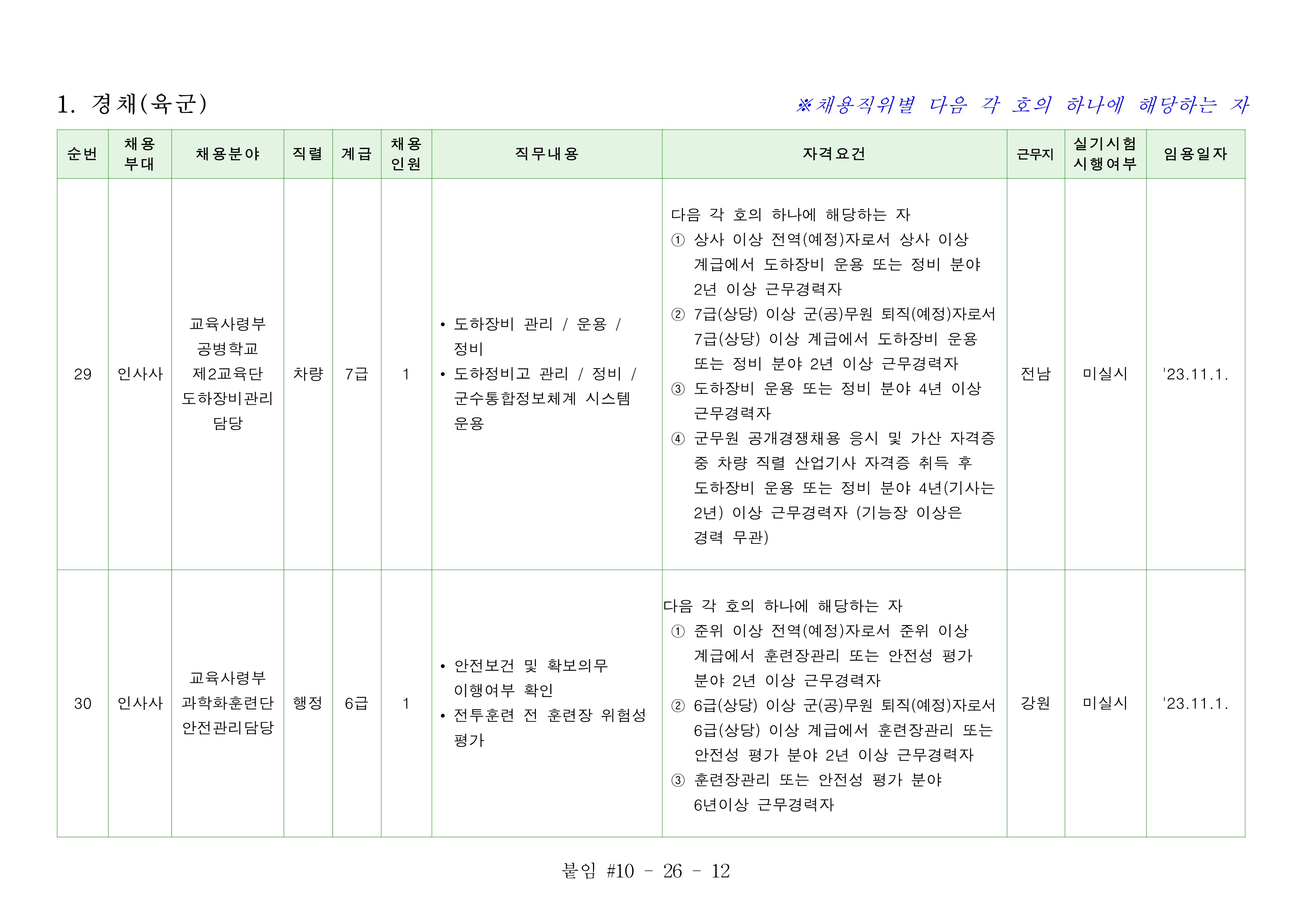 1. 경채(육군)

※채용직위별 다음 각 호의 하나에 해당하는 자

| 순번 | 채용 부대 | 채용분야 | 직렬 | 계급 | 채용 인원 | 직무내용 | 자격요건 | 근무지 | 실기시험 시행여부 | 임용일자 |
|---|---|---|---|---|---|---|---|---|---|---|
| 29 | 인사사 | 교육사령부 공병학교 제2교육단 도하장비관리 담당 | 차량 | 7급 | 1 | • 도하장비 관리 / 운용 / 정비 • 도하정비고 관리 / 정비 / 군수통합정보체계 시스템 운용 | 다음 각 호의 하나에 해당하는 자 ① 상사 이상 전역(예정)자로서 상사 이상 계급에서 도하장비 운용 또는 정비 분야 2년 이상 근무경력자 ② 7급(상당) 이상 군(공)무원 퇴직(예정)자로서 7급(상당) 이상 계급에서 도하장비 운용 또는 정비 분야 2년 이상 근무경력자 ③ 도하장비 운용 또는 정비 분야 4년 이상 근무경력자 ④ 군무원 공개경쟁채용 응시 및 가산 자격증 중 차량 직렬 산업기사 자격증 취득 후 도하장비 운용 또는 정비 분야 4년(기사는 2년) 이상 근무경력자 (기능장 이상은 경력 무관) | 전남 | 미실시 | '23.11.1. |
| 30 | 인사사 | 교육사령부 과학화훈련단 안전관리담당 | 행정 | 6급 | 1 | • 안전보건 및 확보의무 이행여부 확인 • 전투훈련 전 훈련장 위험성 평가 | 다음 각 호의 하나에 해당하는 자 ① 준위 이상 전역(예정)자로서 준위 이상 계급에서 훈련장관리 또는 안전성 평가 분야 2년 이상 근무경력자 ② 6급(상당) 이상 군(공)무원 퇴직(예정)자로서 6급(상당) 이상 계급에서 훈련장관리 또는 안전성 평가 분야 2년 이상 근무경력자 ③ 훈련장관리 또는 안전성 평가 분야 6년이상 근무경력자 | 강원 | 미실시 | '23.11.1. |

붙임 #10 - 26 - 12